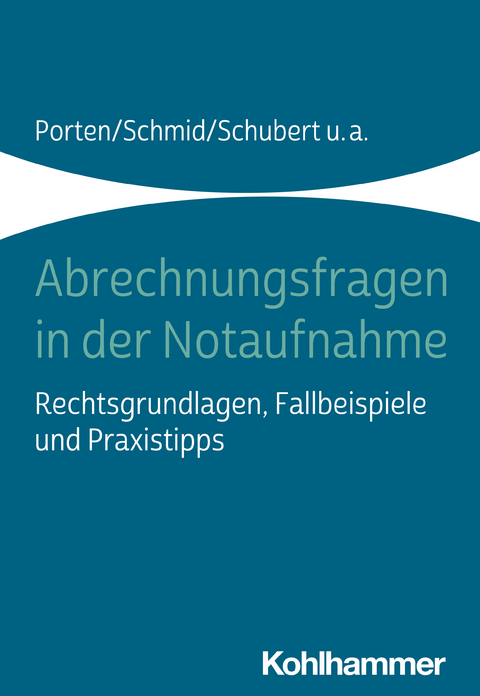 Porten/Schmid/Schubert u. a.

Abrechnungsfragen in der Notaufnahme

Rechtsgrundlagen, Fallbeispiele und Praxistipps

Kohlhammer